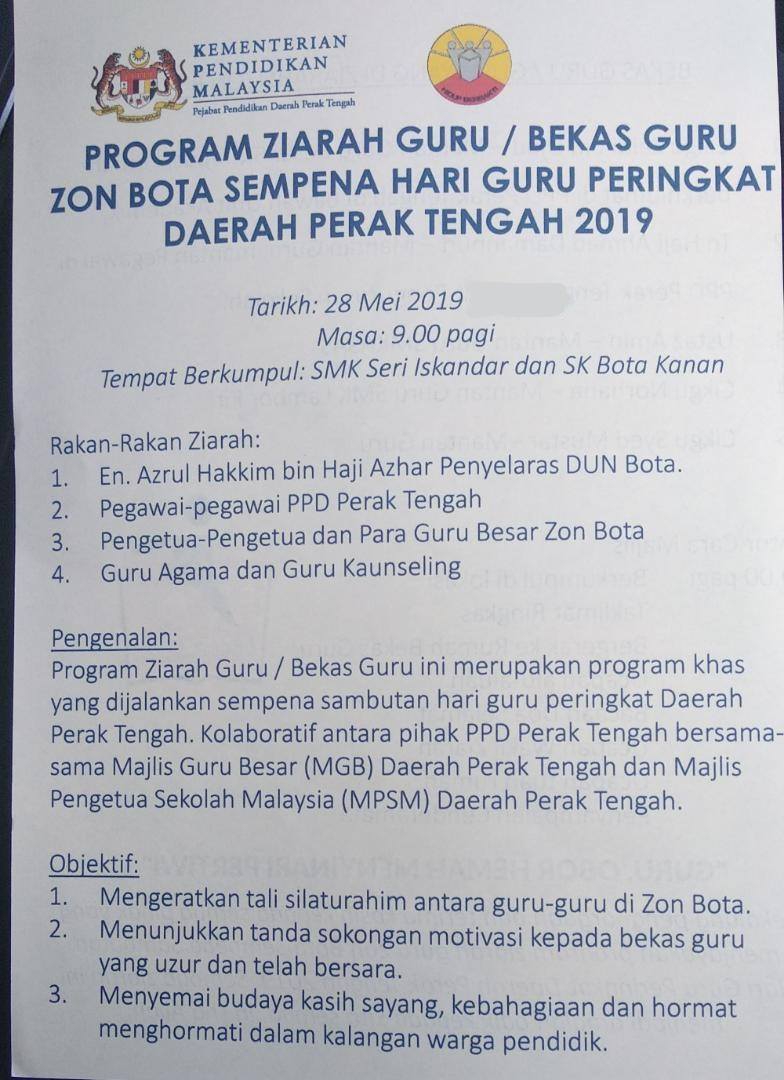 KEMENTERIAN PENDIDIKAN MALAYSIA
Pejabat Pendidikan Daerah Perak Tengah

PROGRAM ZIARAH GURU / BEKAS GURU ZON BOTA SEMPENA HARI GURU PERINGKAT DAERAH PERAK TENGAH 2019

Tarikh: 28 Mei 2019
Masa: 9.00 pagi
Tempat Berkumpul: SMK Seri Iskandar dan SK Bota Kanan

Rakan-Rakan Ziarah:
1. En. Azrul Hakkim bin Haji Azhar Penyelaras DUN Bota.
2. Pegawai-pegawai PPD Perak Tengah
3. Pengetua-Pengetua dan Para Guru Besar Zon Bota
4. Guru Agama dan Guru Kaunseling

Pengenalan:
Program Ziarah Guru / Bekas Guru ini merupakan program khas yang dijalankan sempena sambutan hari guru peringkat Daerah Perak Tengah. Kolaboratif antara pihak PPD Perak Tengah bersama-sama Majlis Guru Besar (MGB) Daerah Perak Tengah dan Majlis Pengetua Sekolah Malaysia (MPSM) Daerah Perak Tengah.

Objektif:
1. Mengeratkan tali silaturahim antara guru-guru di Zon Bota.
2. Menunjukkan tanda sokongan motivasi kepada bekas guru yang uzur dan telah bersara.
3. Menyemai budaya kasih sayang, kebahagiaan dan hormat menghormati dalam kalangan warga pendidik.